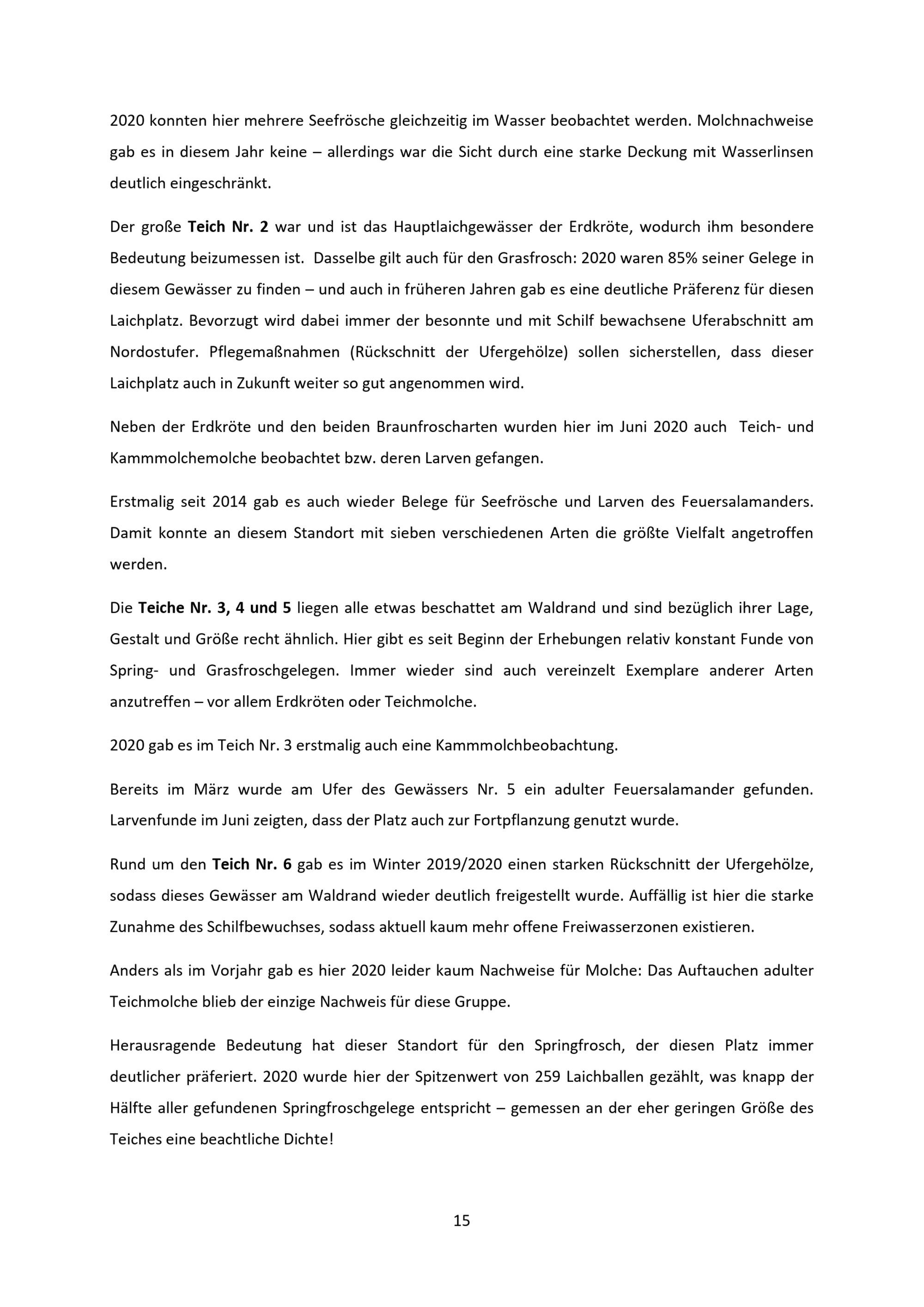 2020 konnten hier mehrere Seefrösche gleichzeitig im Wasser beobachtet werden. Molchnachweise gab es in diesem Jahr keine – allerdings war die Sicht durch eine starke Deckung mit Wasserlinsen deutlich eingeschränkt.

Der große Teich Nr. 2 war und ist das Hauptlaichgewässer der Erdkröte, wodurch ihm besondere Bedeutung beizumessen ist. Dasselbe gilt auch für den Grasfrosch: 2020 waren 85% seiner Gelege in diesem Gewässer zu finden – und auch in früheren Jahren gab es eine deutliche Präferenz für diesen Laichplatz. Bevorzugt wird dabei immer der besonnte und mit Schilf bewachsene Uferabschnitt am Nordostufer. Pflegemaßnahmen (Rückschnitt der Ufergehölze) sollen sicherstellen, dass dieser Laichplatz auch in Zukunft weiter so gut angenommen wird.

Neben der Erdkröte und den beiden Braunfroscharten wurden hier im Juni 2020 auch Teich- und Kammmolchemolche beobachtet bzw. deren Larven gefangen.

Erstmalig seit 2014 gab es auch wieder Belege für Seefrösche und Larven des Feuersalamanders. Damit konnte an diesem Standort mit sieben verschiedenen Arten die größte Vielfalt angetroffen werden.

Die Teiche Nr. 3, 4 und 5 liegen alle etwas beschattet am Waldrand und sind bezüglich ihrer Lage, Gestalt und Größe recht ähnlich. Hier gibt es seit Beginn der Erhebungen relativ konstant Funde von Spring- und Grasfroschgelegen. Immer wieder sind auch vereinzelt Exemplare anderer Arten anzutreffen – vor allem Erdkröten oder Teichmolche.

2020 gab es im Teich Nr. 3 erstmalig auch eine Kammmolchbeobachtung.

Bereits im März wurde am Ufer des Gewässers Nr. 5 ein adulter Feuersalamander gefunden. Larvenfunde im Juni zeigten, dass der Platz auch zur Fortpflanzung genutzt wurde.

Rund um den Teich Nr. 6 gab es im Winter 2019/2020 einen starken Rückschnitt der Ufergehölze, sodass dieses Gewässer am Waldrand wieder deutlich freigestellt wurde. Auffällig ist hier die starke Zunahme des Schilfbewuchses, sodass aktuell kaum mehr offene Freiwasserzonen existieren.

Anders als im Vorjahr gab es hier 2020 leider kaum Nachweise für Molche: Das Auftauchen adulter Teichmolche blieb der einzige Nachweis für diese Gruppe.

Herausragende Bedeutung hat dieser Standort für den Springfrosch, der diesen Platz immer deutlicher präferiert. 2020 wurde hier der Spitzenwert von 259 Laichballen gezählt, was knapp der Hälfte aller gefundenen Springfroschgelege entspricht – gemessen an der eher geringen Größe des Teiches eine beachtliche Dichte!

15